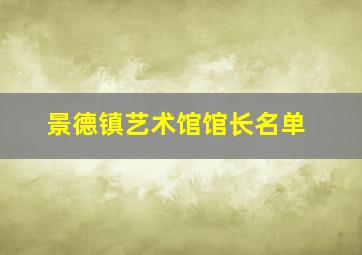 景德镇艺术馆馆长名单